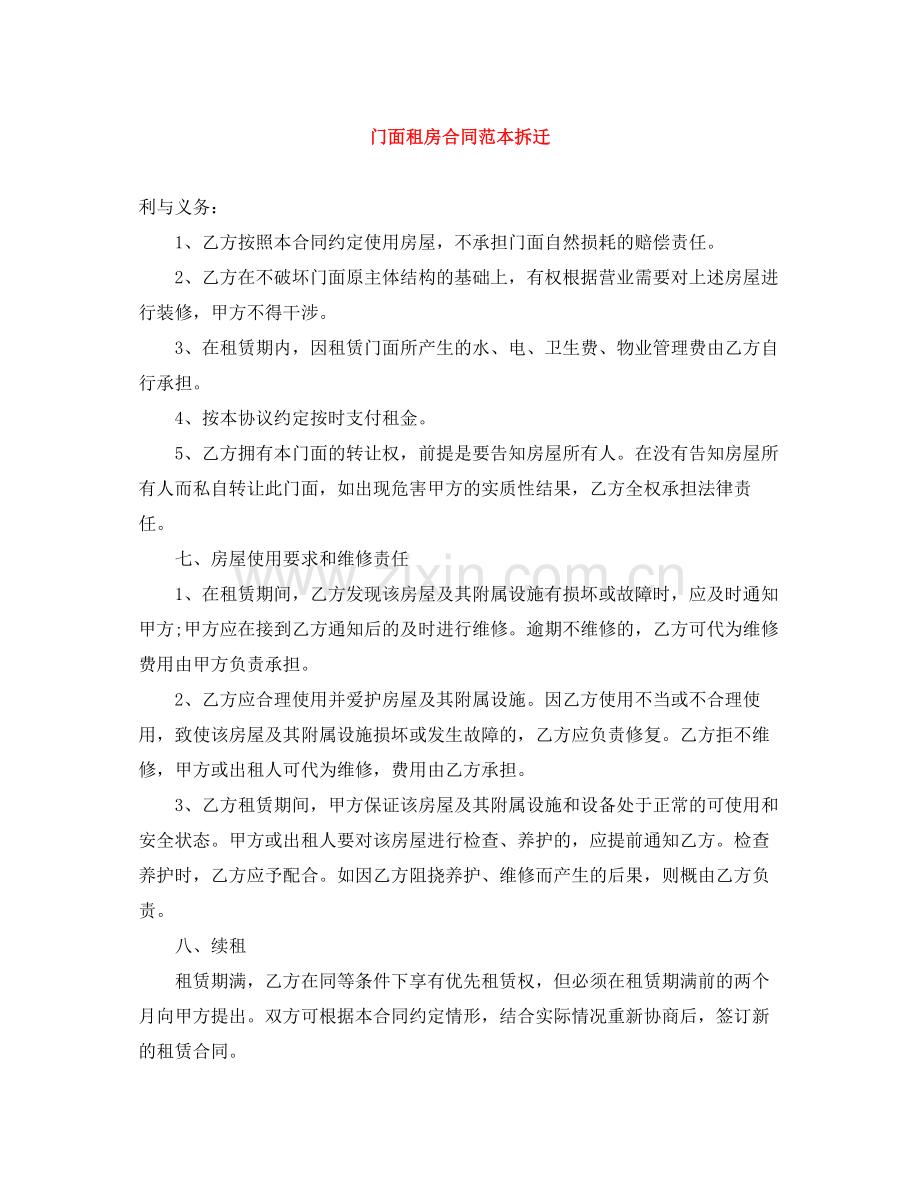 门面租房合同范本拆迁

利与义务：

1、乙方按照本合同约定使用房屋，不承担门面自然损耗的赔偿责任。

2、乙方在不破坏门面原主体结构的基础上，有权根据营业需要对上述房屋进行装修，甲方不得干涉。

3、在租赁期内，因租赁门面所产生的水、电、卫生费、物业管理费由乙方自行承担。

4、按本协议约定按时支付租金。

5、乙方拥有本门面的转让权，前提是要告知房屋所有人。在没有告知房屋所有人而私自转让此门面，如出现危害甲方的实质性结果，乙方全权承担法律责任。

七、房屋使用要求和维修责任

1、在租赁期间，乙方发现该房屋及其附属设施有损坏或故障时，应及时通知甲方;甲方应在接到乙方通知后的及时进行维修。逾期不维修的，乙方可代为维修费用由甲方负责承担。

2、乙方应合理使用并爱护房屋及其附属设施。因乙方使用不当或不合理使用，致使该房屋及其附属设施损坏或发生故障的，乙方应负责修复。乙方拒不维修，甲方或出租人可代为维修，费用由乙方承担。

3、乙方租赁期间，甲方保证该房屋及其附属设施和设备处于正常的可使用和安全状态。甲方或出租人要对该房屋进行检查、养护的，应提前通知乙方。检查养护时，乙方应予配合。如因乙方阻挠养护、维修而产生的后果，则概由乙方负责。

八、续租

租赁期满，乙方在同等条件下享有优先租赁权，但必须在租赁期满前的两个月向甲方提出。双方可根据本合同约定情形，结合实际情况重新协商后，签订新的租赁合同。

www.zixin.com.cn